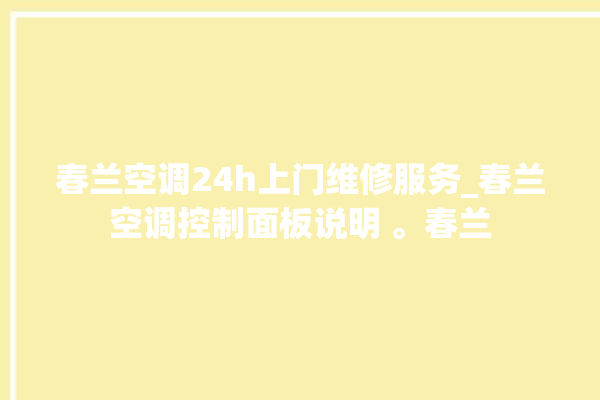 春兰空调24h上门维修服务_春兰空调控制面板说明 。春兰